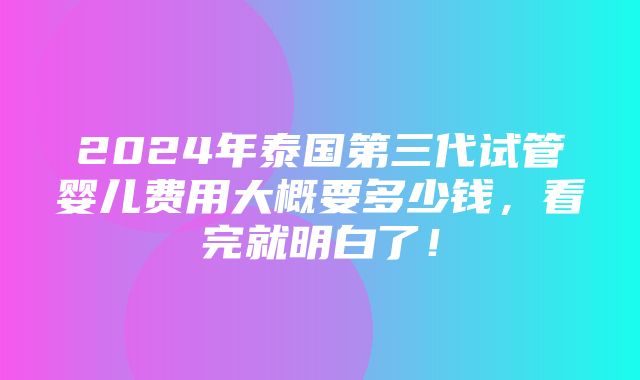 2024年泰国第三代试管婴儿费用大概要多少钱，看完就明白了！